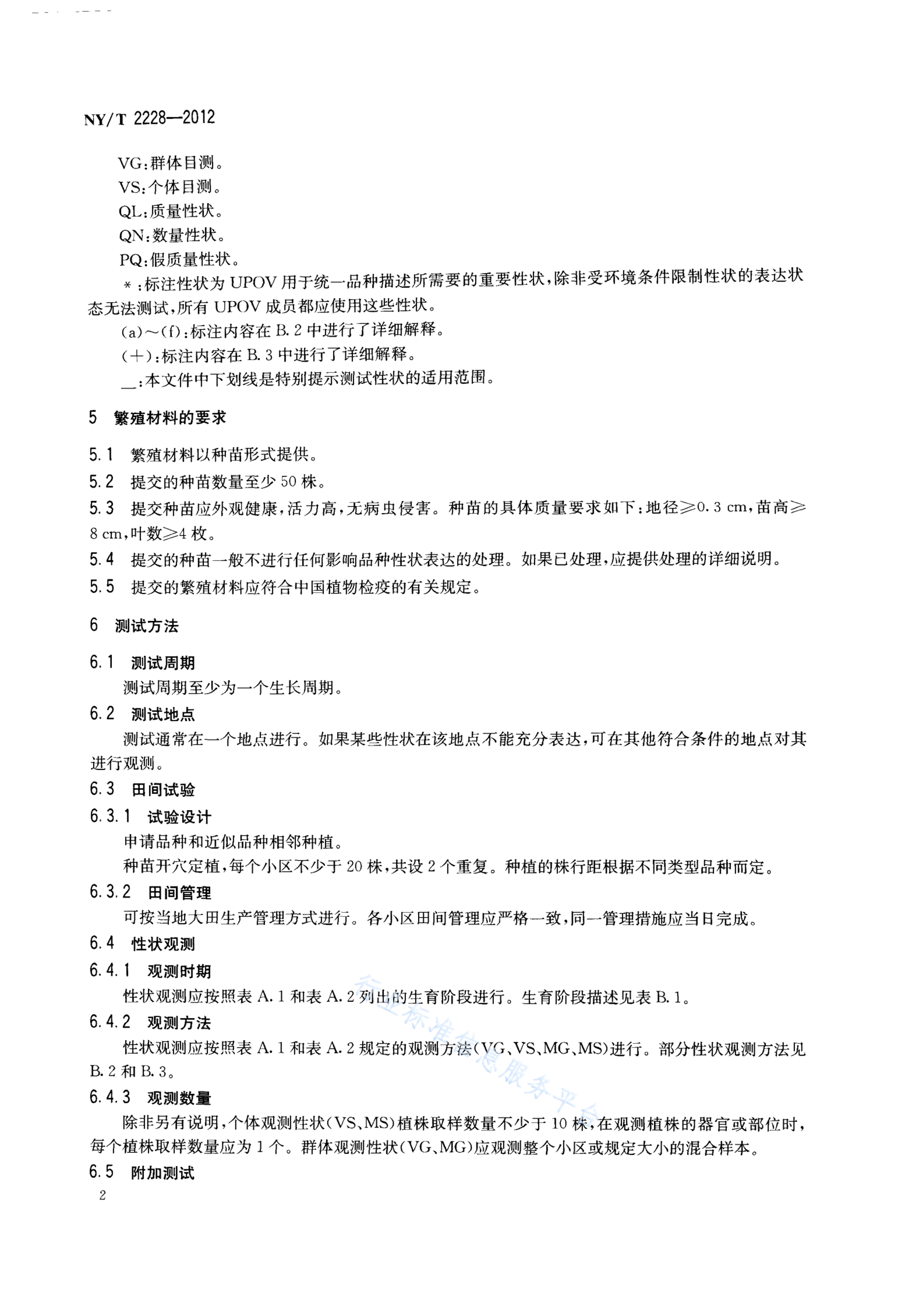 NY/T 2228—2012

VG：群体目测。
VS：个体目测。
QL：质量性状。
QN：数量性状。
PQ：假质量性状。
＊：标注性状为 UPOV 用于统一品种描述所需要的重要性状，除非受环境条件限制性状的表达状态无法测试，所有 UPOV 成员都应使用这些性状。
(a)～(f)：标注内容在 B.2 中进行了详细解释。
(+)：标注内容在 B.3 中进行了详细解释。
__：本文件中下划线是特别提示测试性状的适用范围。

5 繁殖材料的要求

5.1 繁殖材料以种苗形式提供。
5.2 提交的种苗数量至少 50 株。
5.3 提交种苗应外观健康，活力高，无病虫侵害。种苗的具体质量要求如下：地径≥0.3 cm，苗高≥8 cm，叶数≥4 枚。
5.4 提交的种苗一般不进行任何影响品种性状表达的处理。如果已处理，应提供处理的详细说明。
5.5 提交的繁殖材料应符合中国植物检疫的有关规定。

6 测试方法

6.1 测试周期
测试周期至少为一个生长周期。
6.2 测试地点
测试通常在一个地点进行。如果某些性状在该地点不能充分表达，可在其他符合条件的地点对其进行观测。
6.3 田间试验
6.3.1 试验设计
申请品种和近似品种相邻种植。
种苗开穴定植，每个小区不少于 20 株，共设 2 个重复。种植的株行距根据不同类型品种而定。
6.3.2 田间管理
可按当地大田生产管理方式进行。各小区田间管理应严格一致，同一管理措施应当日完成。
6.4 性状观测
6.4.1 观测时期
性状观测应按照表 A.1 和表 A.2 列出的生育阶段进行。生育阶段描述见表 B.1。
6.4.2 观测方法
性状观测应按照表 A.1 和表 A.2 规定的观测方法(VG、VS、MG、MS)进行。部分性状观测方法见 B.2 和 B.3。
6.4.3 观测数量
除非另有说明，个体观测性状(VS、MS)植株取样数量不少于 10 株，在观测植株的器官或部位时，每个植株取样数量应为 1 个。群体观测性状(VG、MG)应观测整个小区或规定大小的混合样本。
6.5 附加测试

2

行业标准信息服务平台